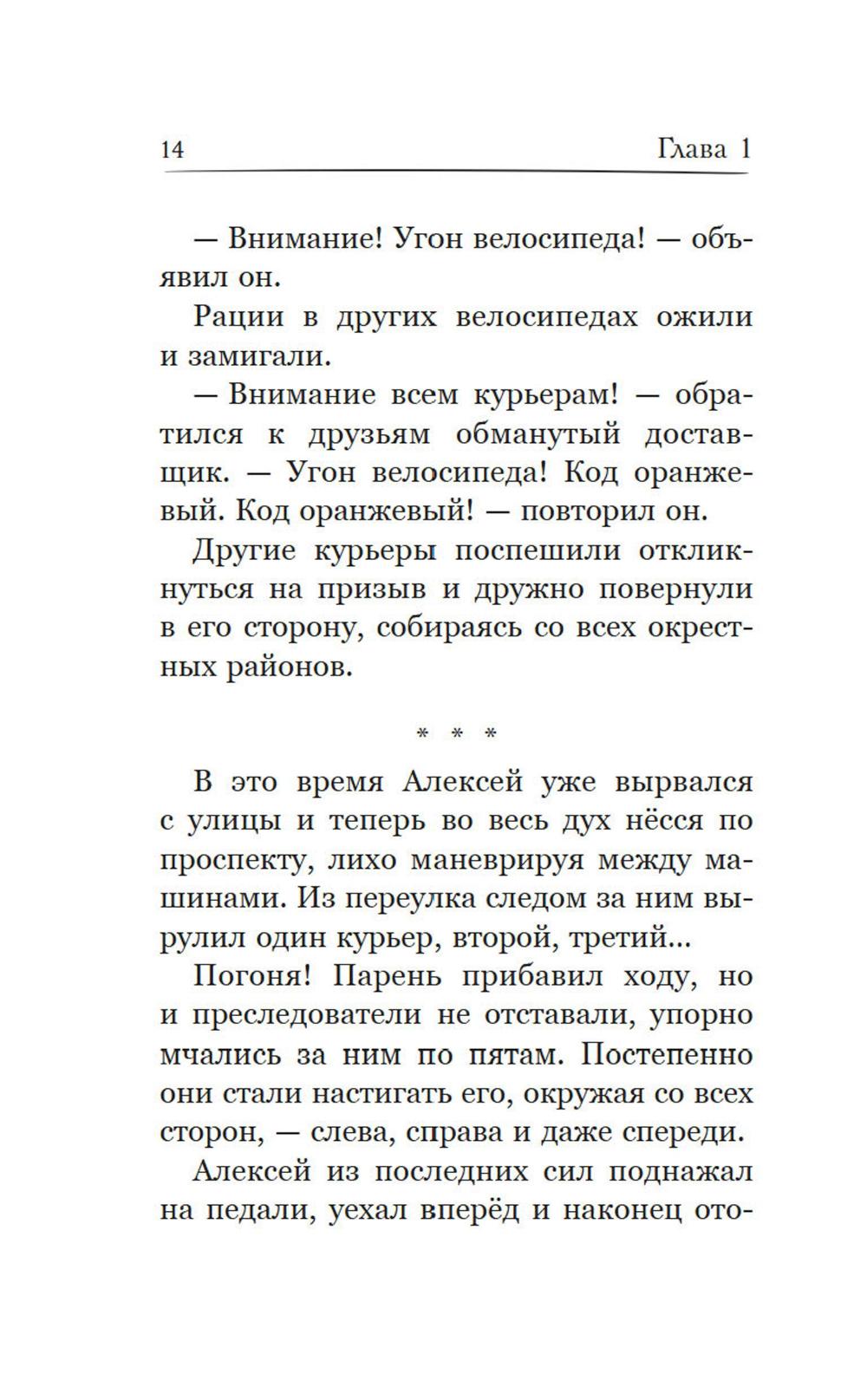 14 Глава 1

— Внимание! Угон велосипеда! — объявил он.

Рации в других велосипедах ожили и замигали.

— Внимание всем курьерам! — обратился к друзьям обманутый доставщик. — Угон велосипеда! Код оранжевый. Код оранжевый! — повторил он.

Другие курьеры поспешили откликнуться на призыв и дружно повернули в его сторону, собираясь со всех окрестных районов.

* * *

В это время Алексей уже вырвался с улицы и теперь во весь дух нёсся по проспекту, лихо маневрируя между машинами. Из переулка следом за ним вырулил один курьер, второй, третий...

Погоня! Парень прибавил ходу, но и преследователи не отставали, упорно мчались за ним по пятам. Постепенно они стали настигать его, окружая со всех сторон, — слева, справа и даже спереди.

Алексей из последних сил поднажал на педали, уехал вперёд и наконец ото-